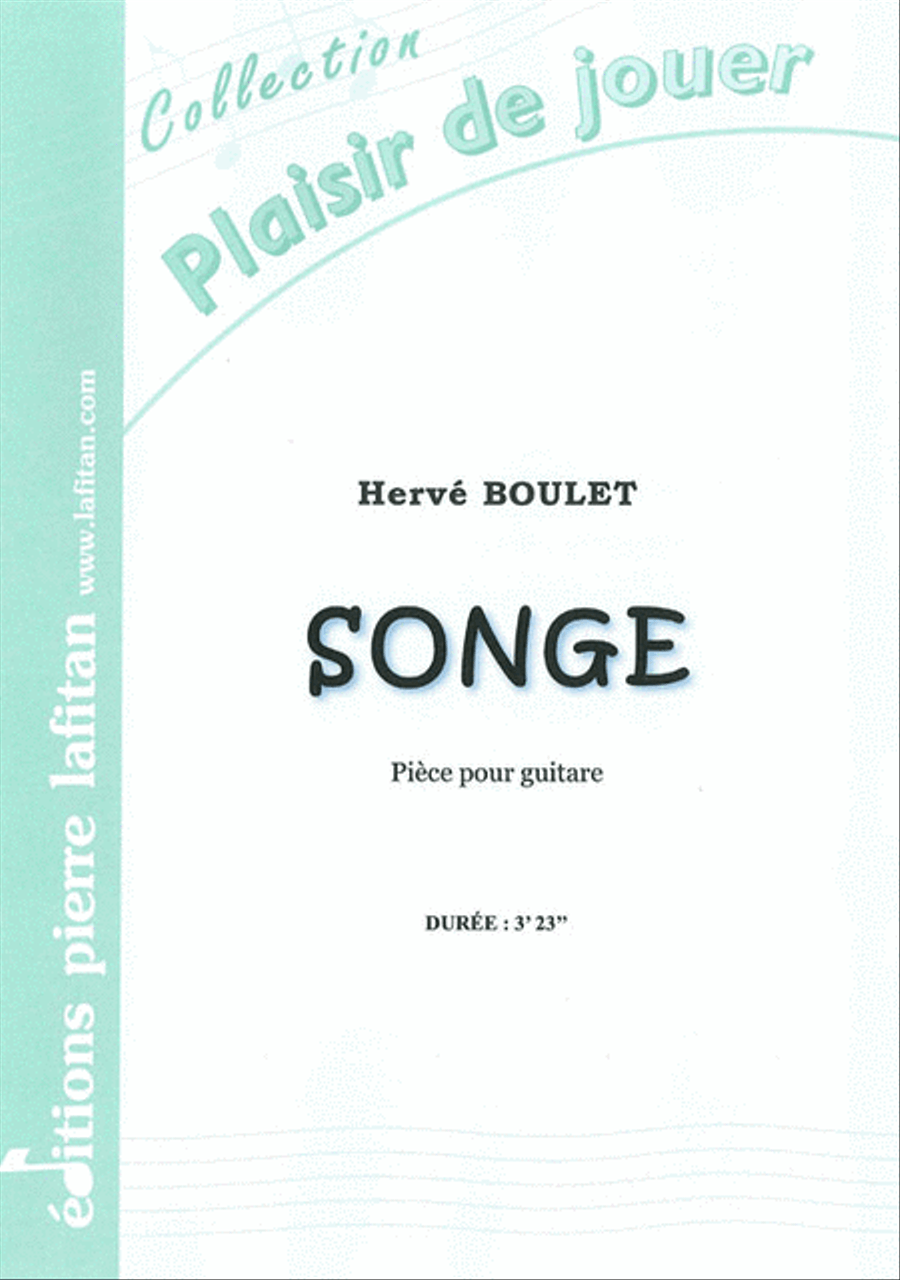 Collection
Plaisir de jouer

éditions pierre lafitan www.lafitan.com

Hervé BOULET

SONGE

Pièce pour guitare

DURÉE : 3' 23"